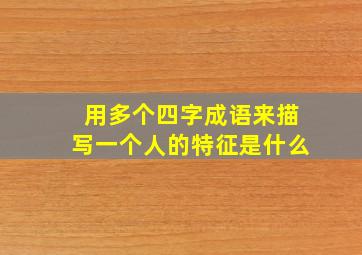 用多个四字成语来描写一个人的特征是什么